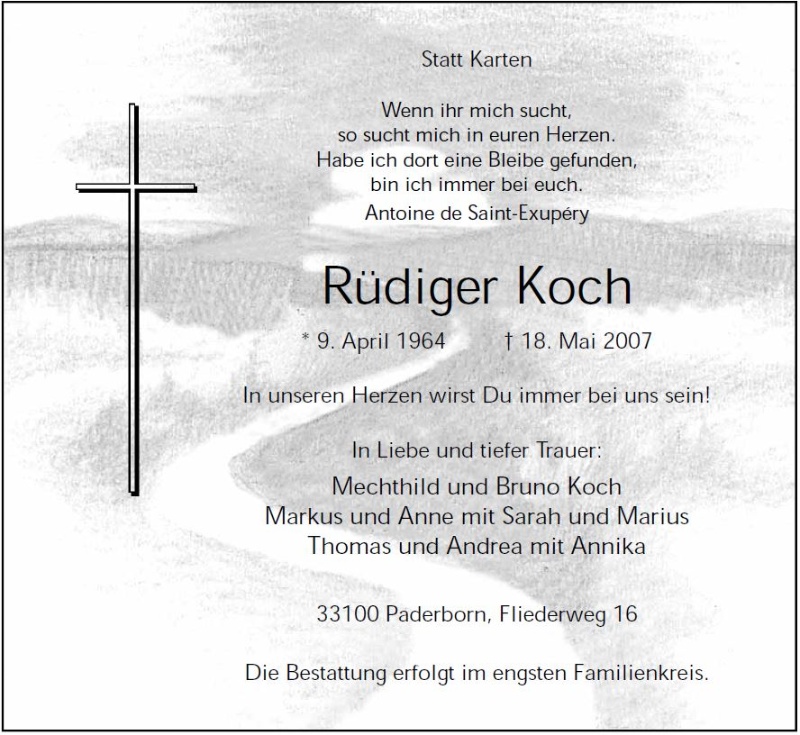 Statt Karten

Wenn ihr mich sucht,
so sucht mich in euren Herzen.
Habe ich dort eine Bleibe gefunden,
bin ich immer bei euch.
Antoine de Saint-Exupéry

Rüdiger Koch

* 9. April 1964    † 18. Mai 2007

In unseren Herzen wirst Du immer bei uns sein!

In Liebe und tiefer Trauer:
Mechthild und Bruno Koch
Markus und Anne mit Sarah und Marius
Thomas und Andrea mit Annika

33100 Paderborn, Fliederweg 16

Die Bestattung erfolgt im engsten Familienkreis.